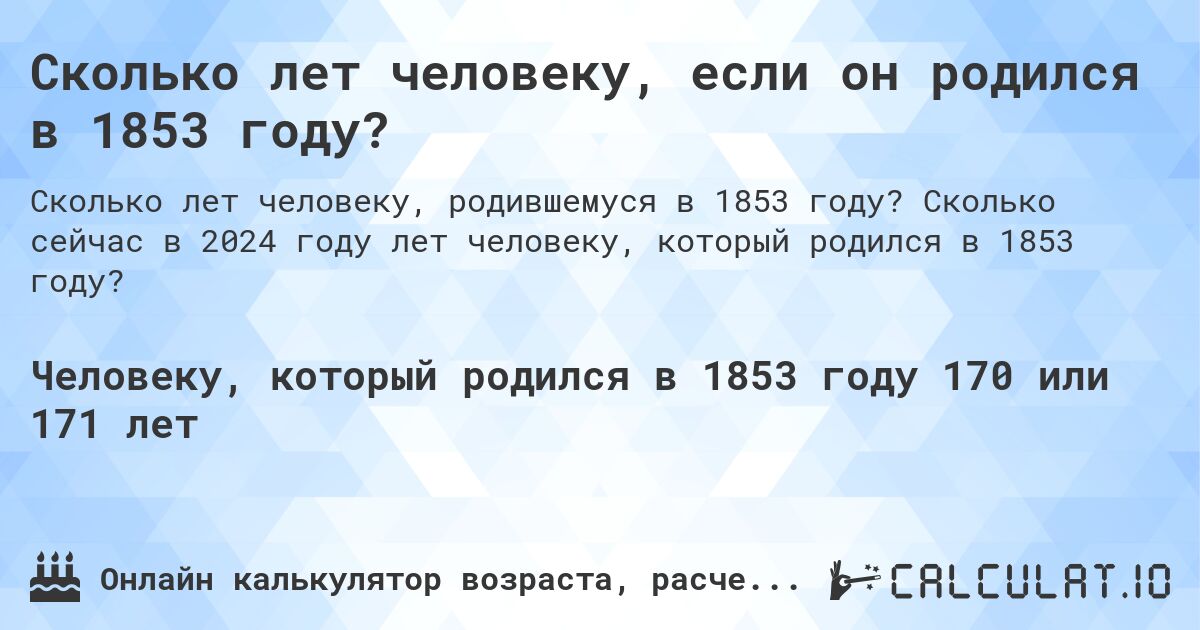 Сколько лет человеку, если он родился в 1853 году?

Сколько лет человеку, родившемуся в 1853 году? Сколько сейчас в 2024 году лет человеку, который родился в 1853 году?

Человеку, который родился в 1853 году 170 или 171 лет

Онлайн калькулятор возраста, расче...

CALCULAT.IO